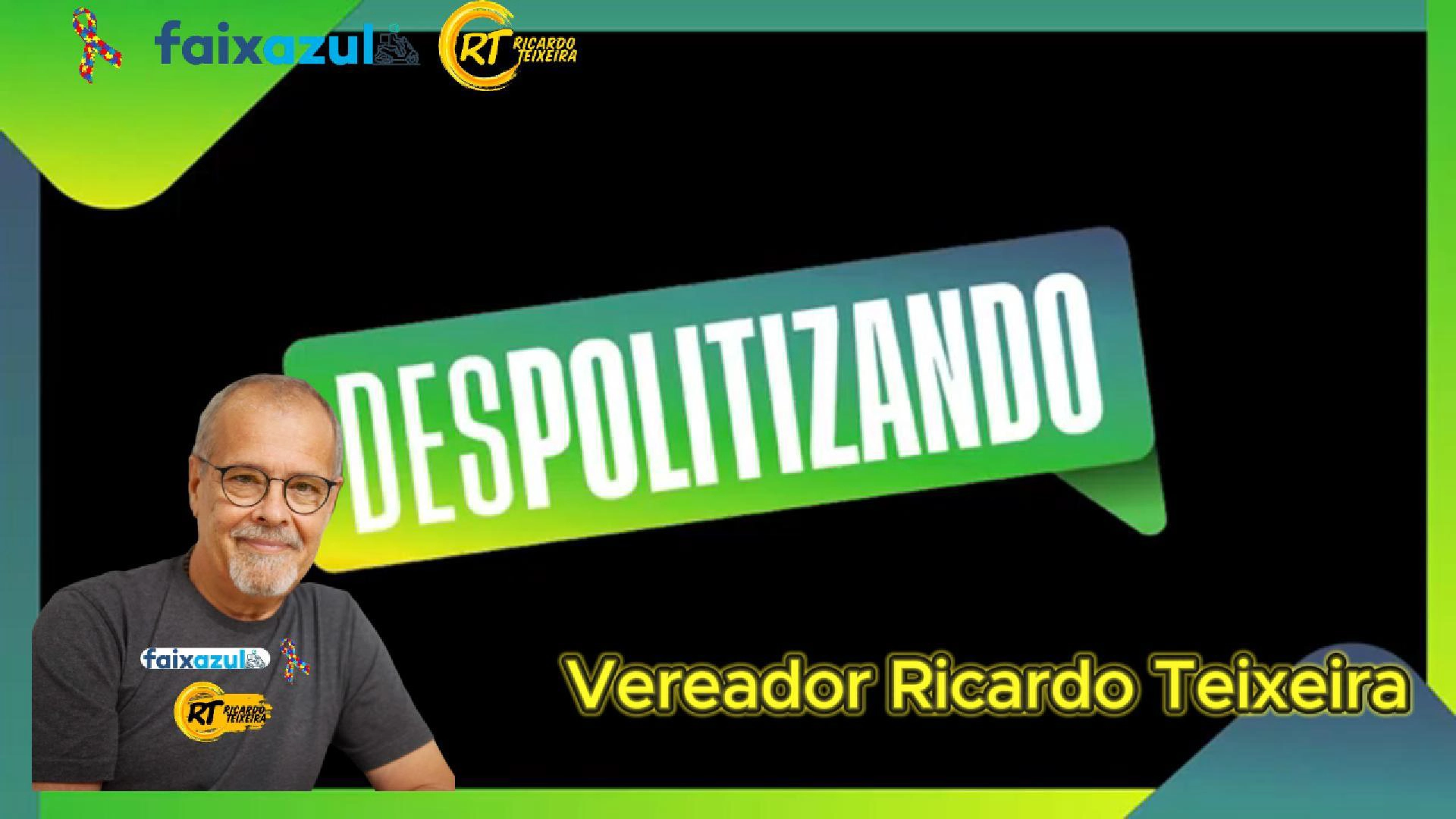 faixazul

RT RICARDO TEIXEIRA

DESPOLITIZANDO

faixazul

RT RICARDO TEIXEIRA

Vereador Ricardo Teixeira